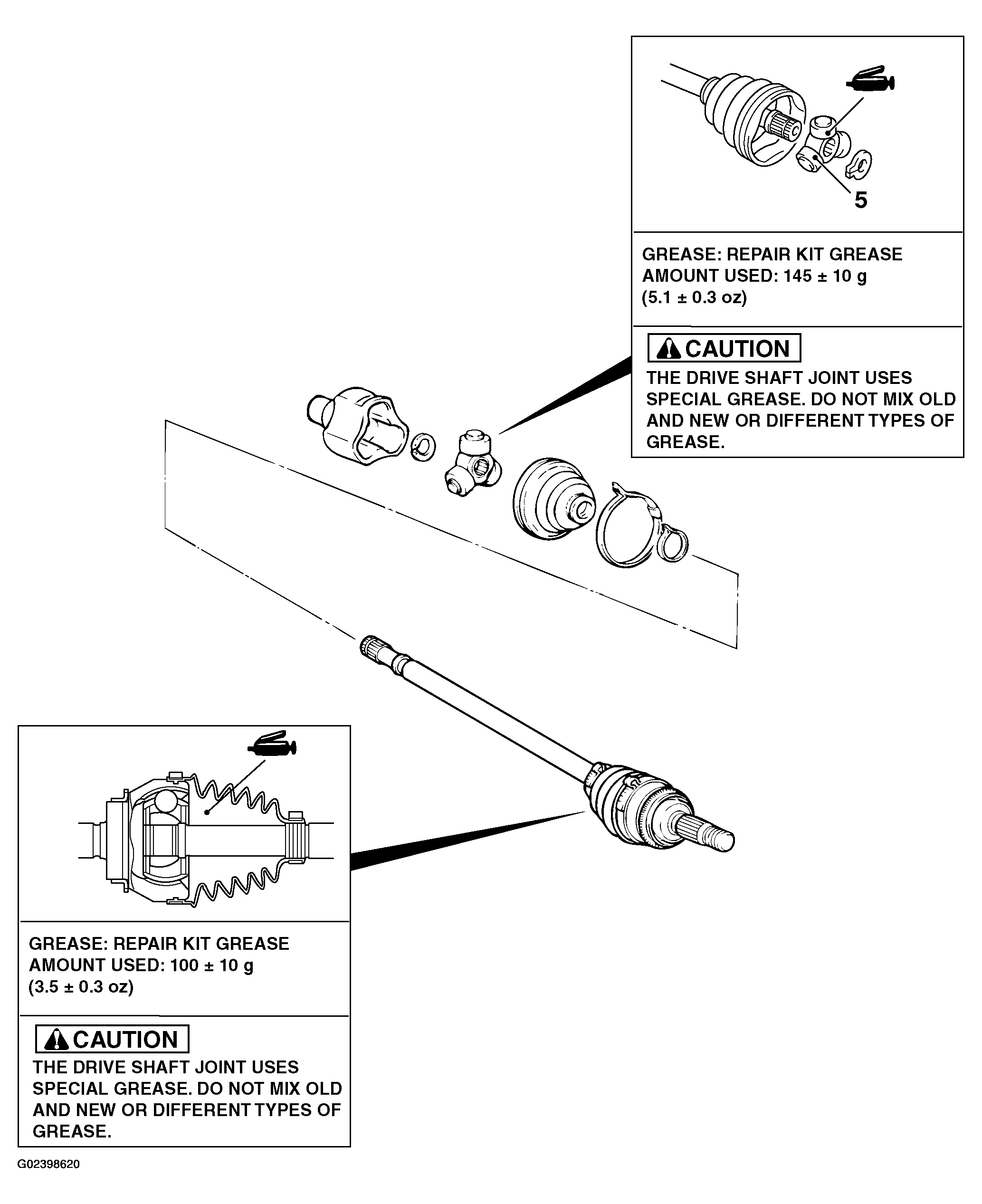 5

GREASE: REPAIR KIT GREASE
AMOUNT USED: 145 ± 10 g
(5.1 ± 0.3 oz)

CAUTION
THE DRIVE SHAFT JOINT USES SPECIAL GREASE. DO NOT MIX OLD AND NEW OR DIFFERENT TYPES OF GREASE.

GREASE: REPAIR KIT GREASE
AMOUNT USED: 100 ± 10 g
(3.5 ± 0.3 oz)

CAUTION
THE DRIVE SHAFT JOINT USES SPECIAL GREASE. DO NOT MIX OLD AND NEW OR DIFFERENT TYPES OF GREASE.

G02398620